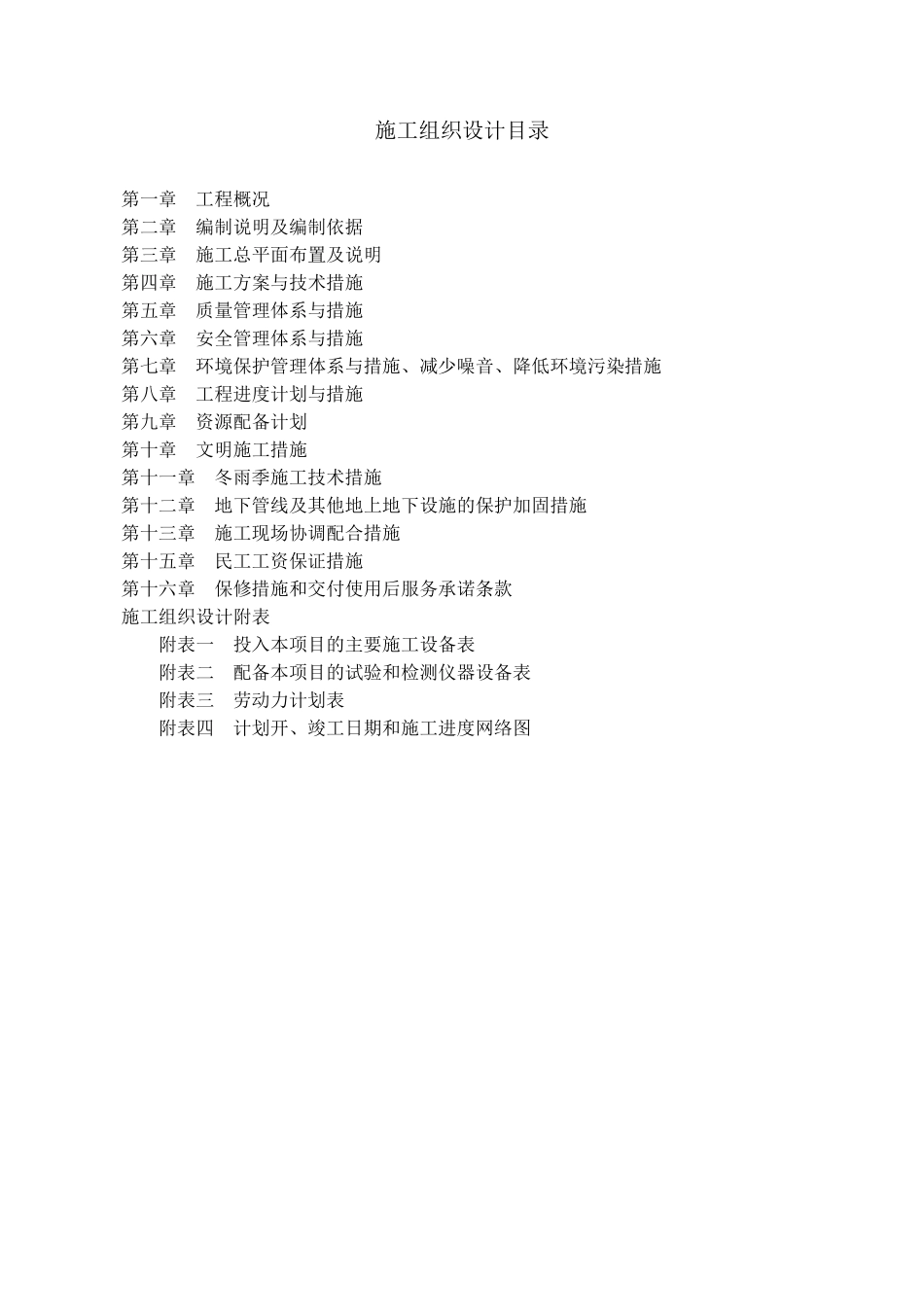 施工组织设计目录

第一章　工程概况
第二章　编制说明及编制依据
第三章　施工总平面布置及说明
第四章　施工方案与技术措施
第五章　质量管理体系与措施
第六章　安全管理体系与措施
第七章　环境保护管理体系与措施、减少噪音、降低环境污染措施
第八章　工程进度计划与措施
第九章　资源配备计划
第十章　文明施工措施
第十一章　冬雨季施工技术措施
第十二章　地下管线及其他地上地下设施的保护加固措施
第十三章　施工现场协调配合措施
第十五章　民工工资保证措施
第十六章　保修措施和交付使用后服务承诺条款
施工组织设计附表
附表一　投入本项目的主要施工设备表
附表二　配备本项目的试验和检测仪器设备表
附表三　劳动力计划表
附表四　计划开、竣工日期和施工进度网络图